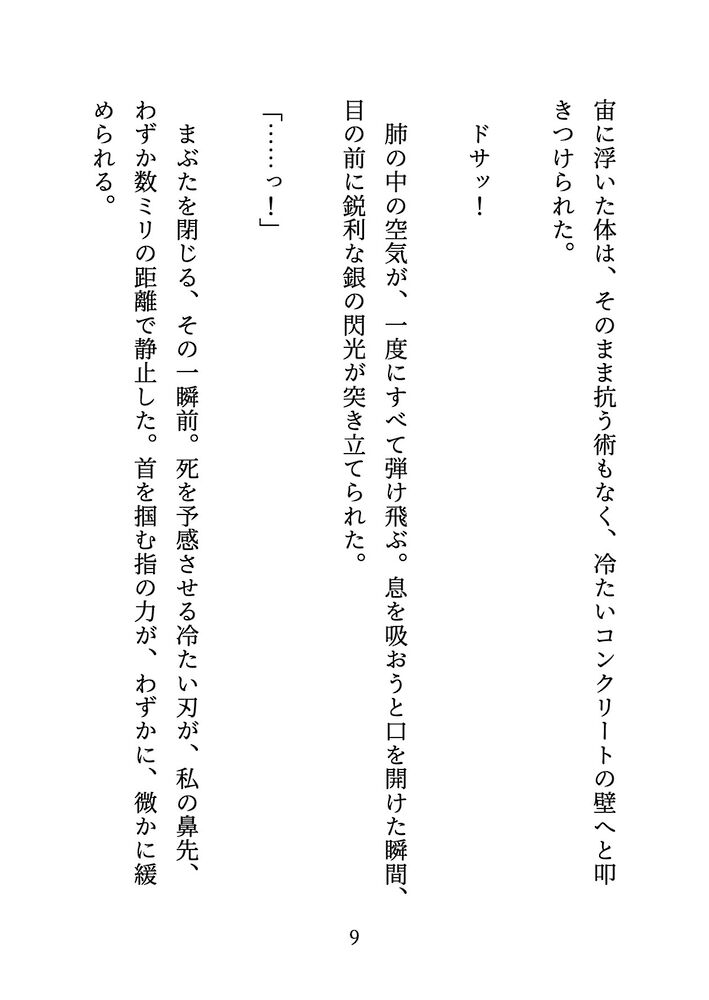 宙に浮いた体は、そのまま抗う術もなく、冷たいコンクリートの壁へと叩きつけられた。

ドサッ！

肺の中の空気が、一度にすべて弾け飛ぶ。息を吸おうと口を開けた瞬間、目の前に鋭利な銀の閃光が突き立てられた。

「……っ！」

まぶたを閉じる、その一瞬前。死を予感させる冷たい刃が、私の鼻先、わずか数ミリの距離で静止した。首を掴む指の力が、わずかに、微かに緩められる。

9